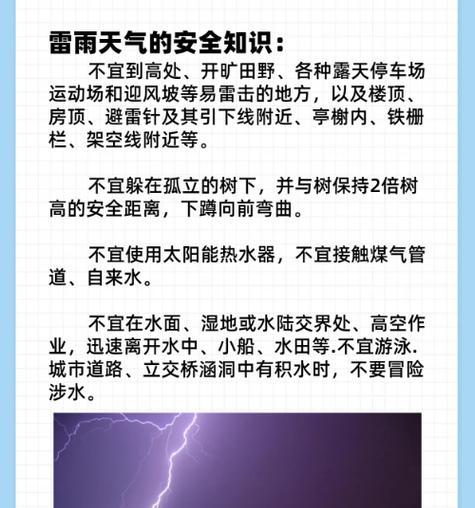 雷雨天气的安全知识：

不宜到高处、开旷田野、各种露天停车场运动场和迎风坡等易雷击的地方，以及楼顶、房顶、避雷针及其引下线附近、亭榭内、铁栅栏、架空线附近等。

不宜躲在孤立的树下，并与树保持2倍树高的安全距离，下蹲向前弯曲。

不宜使用太阳能热水器，不宜接触煤气管道、自来水。

不宜在水面、湿地或水陆交界处、高空作业，迅速离开水中、小船、水田等.不宜游泳.城市道路、立交桥涵洞中有积水时，不要冒险涉水。